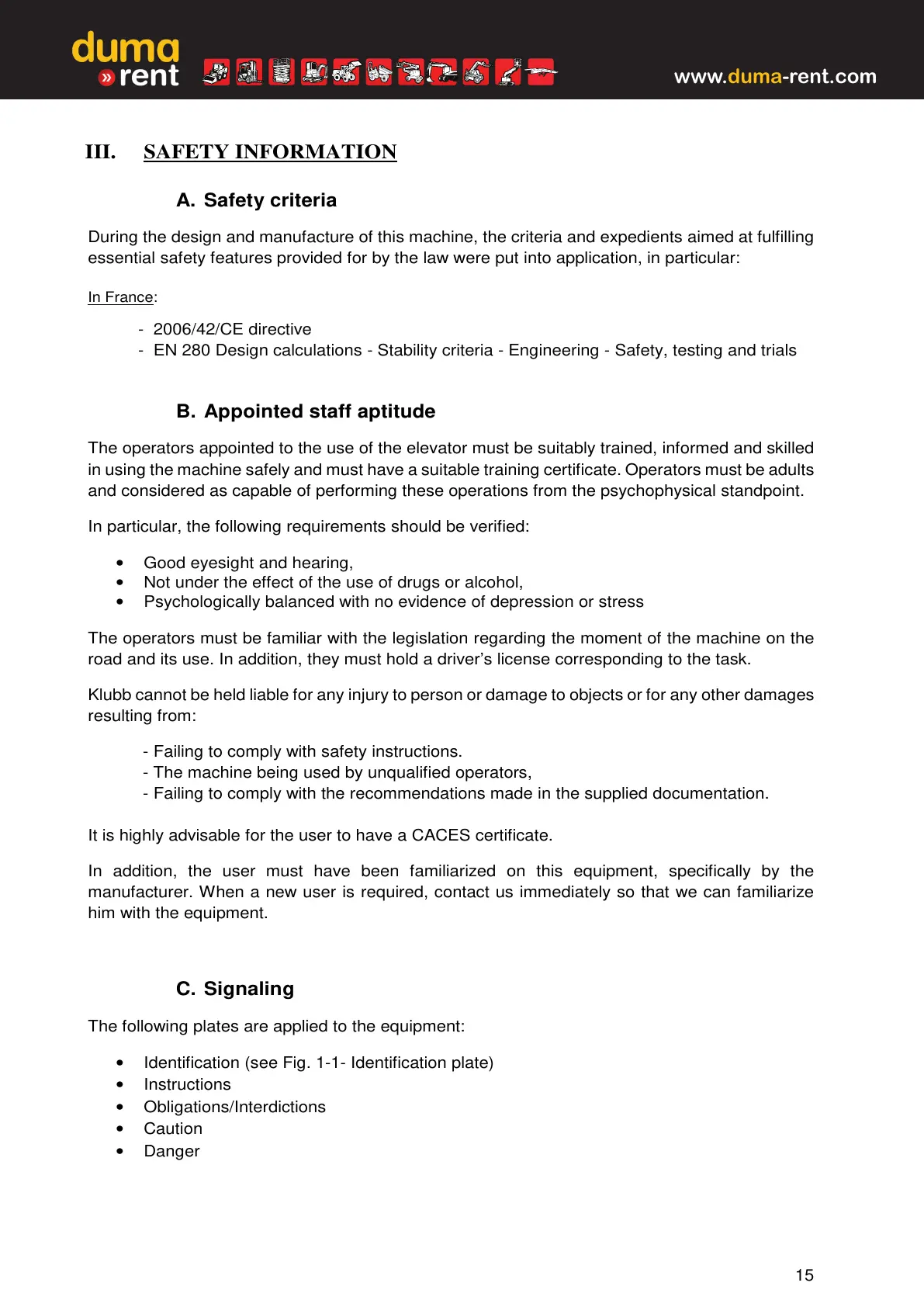 duma
» rent

www.duma-rent.com

III. SAFETY INFORMATION

A. Safety criteria

During the design and manufacture of this machine, the criteria and expedients aimed at fulfilling essential safety features provided for by the law were put into application, in particular:

In France:

- 2006/42/CE directive
- EN 280 Design calculations - Stability criteria - Engineering - Safety, testing and trials

B. Appointed staff aptitude

The operators appointed to the use of the elevator must be suitably trained, informed and skilled in using the machine safely and must have a suitable training certificate. Operators must be adults and considered as capable of performing these operations from the psychophysical standpoint.

In particular, the following requirements should be verified:

• Good eyesight and hearing,
• Not under the effect of the use of drugs or alcohol,
• Psychologically balanced with no evidence of depression or stress

The operators must be familiar with the legislation regarding the moment of the machine on the road and its use. In addition, they must hold a driver's license corresponding to the task.

Klubb cannot be held liable for any injury to person or damage to objects or for any other damages resulting from:

- Failing to comply with safety instructions.
- The machine being used by unqualified operators,
- Failing to comply with the recommendations made in the supplied documentation.

It is highly advisable for the user to have a CACES certificate.

In addition, the user must have been familiarized on this equipment, specifically by the manufacturer. When a new user is required, contact us immediately so that we can familiarize him with the equipment.

C. Signaling

The following plates are applied to the equipment:

• Identification (see Fig. 1-1- Identification plate)
• Instructions
• Obligations/Interdictions
• Caution
• Danger

15